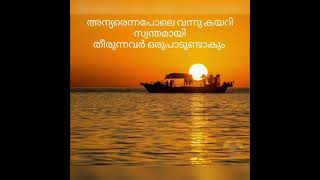 അന്യരെന്നപോലെ വന്നു കയറി
സ്വന്തമായി
തീരുന്നവർ ഒരുപാടുണ്ടാകും